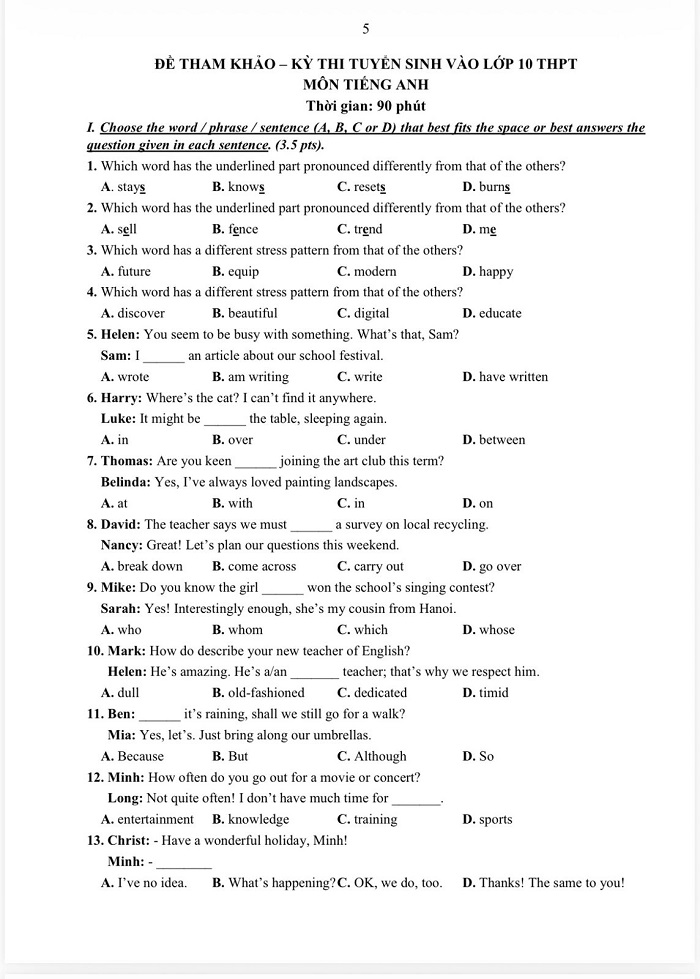 5

ĐỀ THAM KHẢO – KỲ THI TUYỂN SINH VÀO LỚP 10 THPT
MÔN TIẾNG ANH
Thời gian: 90 phút

I. Choose the word / phrase / sentence (A, B, C or D) that best fits the space or best answers the question given in each sentence. (3.5 pts).

1. Which word has the underlined part pronounced differently from that of the others?
A. stays B. knows C. resets D. burns

2. Which word has the underlined part pronounced differently from that of the others?
A. sell B. fence C. trend D. me

3. Which word has a different stress pattern from that of the others?
A. future B. equip C. modern D. happy

4. Which word has a different stress pattern from that of the others?
A. discover B. beautiful C. digital D. educate

5. Helen: You seem to be busy with something. What's that, Sam?
Sam: I ______ an article about our school festival.
A. wrote B. am writing C. write D. have written

6. Harry: Where's the cat? I can't find it anywhere.
Luke: It might be ______ the table, sleeping again.
A. in B. over C. under D. between

7. Thomas: Are you keen ______ joining the art club this term?
Belinda: Yes, I've always loved painting landscapes.
A. at B. with C. in D. on

8. David: The teacher says we must ______ a survey on local recycling.
Nancy: Great! Let's plan our questions this weekend.
A. break down B. come across C. carry out D. go over

9. Mike: Do you know the girl ______ won the school's singing contest?
Sarah: Yes! Interestingly enough, she's my cousin from Hanoi.
A. who B. whom C. which D. whose

10. Mark: How do describe your new teacher of English?
Helen: He's amazing. He's a/an _______ teacher; that's why we respect him.
A. dull B. old-fashioned C. dedicated D. timid

11. Ben: ______ it's raining, shall we still go for a walk?
Mia: Yes, let's. Just bring along our umbrellas.
A. Because B. But C. Although D. So

12. Minh: How often do you go out for a movie or concert?
Long: Not quite often! I don't have much time for _______.
A. entertainment B. knowledge C. training D. sports

13. Christ: - Have a wonderful holiday, Minh!
Minh: - ________
A. I've no idea. B. What's happening? C. OK, we do, too. D. Thanks! The same to you!